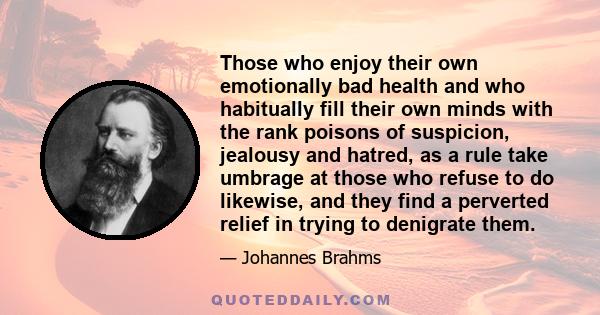 Those who enjoy their own emotionally bad health and who habitually fill their own minds with the rank poisons of suspicion, jealousy and hatred, as a rule take umbrage at those who refuse to do likewise, and they find a perverted relief in trying to denigrate them.

— Johannes Brahms

QUOTEDDAILY.COM